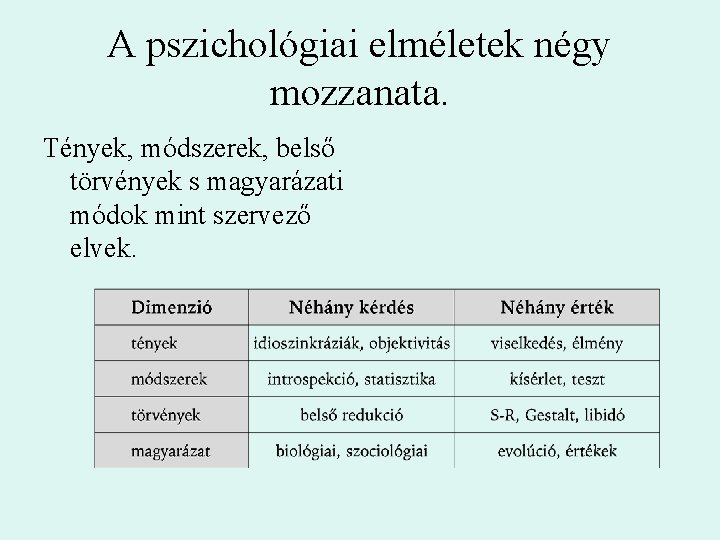 A pszichológiai elméletek négy mozzanata.

Tények, módszerek, belső törvények s magyarázati módok mint szervező elvek.

| Dimenzió | Néhány kérdés | Néhány érték |
|---|---|---|
| tények | idioszinkráziák, objektivitás | viselkedés, élmény |
| módszerek | introspekció, statisztika | kísérlet, teszt |
| törvények | belső redukció | S-R, Gestalt, libidó |
| magyarázat | biológiai, szociológiai | evolúció, értékek |